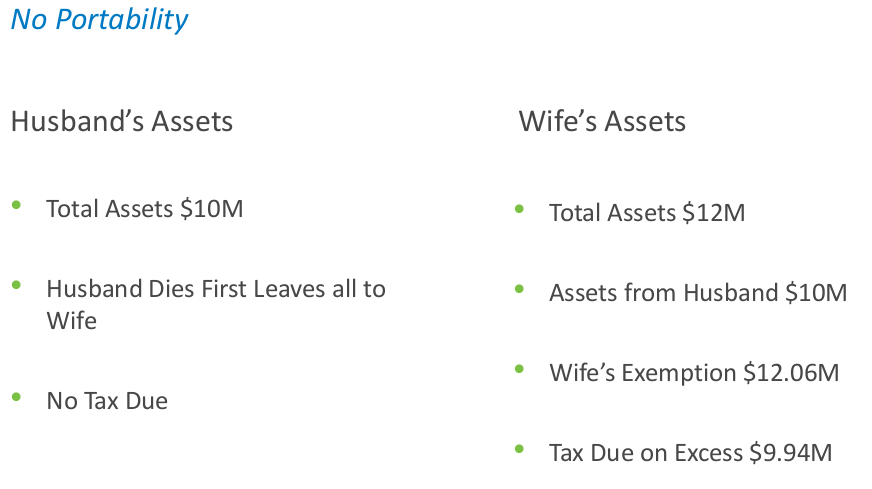 No Portability

Husband's Assets

• Total Assets $10M

• Husband Dies First Leaves all to Wife

• No Tax Due

Wife's Assets

• Total Assets $12M

• Assets from Husband $10M

• Wife's Exemption $12.06M

• Tax Due on Excess $9.94M